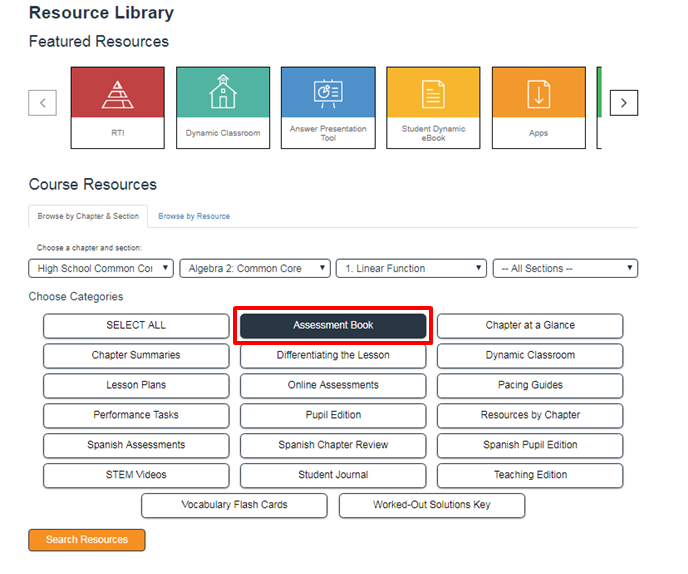 Resource Library

Featured Resources

RTI

Dynamic Classroom

Answer Presentation Tool

Student Dynamic eBook

Apps

Course Resources

Browse by Chapter & Section

Browse by Resource

Choose a chapter and section:

High School Common Cor

Algebra 2: Common Core

1. Linear Function

-- All Sections --

Choose Categories

SELECT ALL

Assessment Book

Chapter at a Glance

Chapter Summaries

Differentiating the Lesson

Dynamic Classroom

Lesson Plans

Online Assessments

Pacing Guides

Performance Tasks

Pupil Edition

Resources by Chapter

Spanish Assessments

Spanish Chapter Review

Spanish Pupil Edition

STEM Videos

Student Journal

Teaching Edition

Vocabulary Flash Cards

Worked-Out Solutions Key

Search Resources